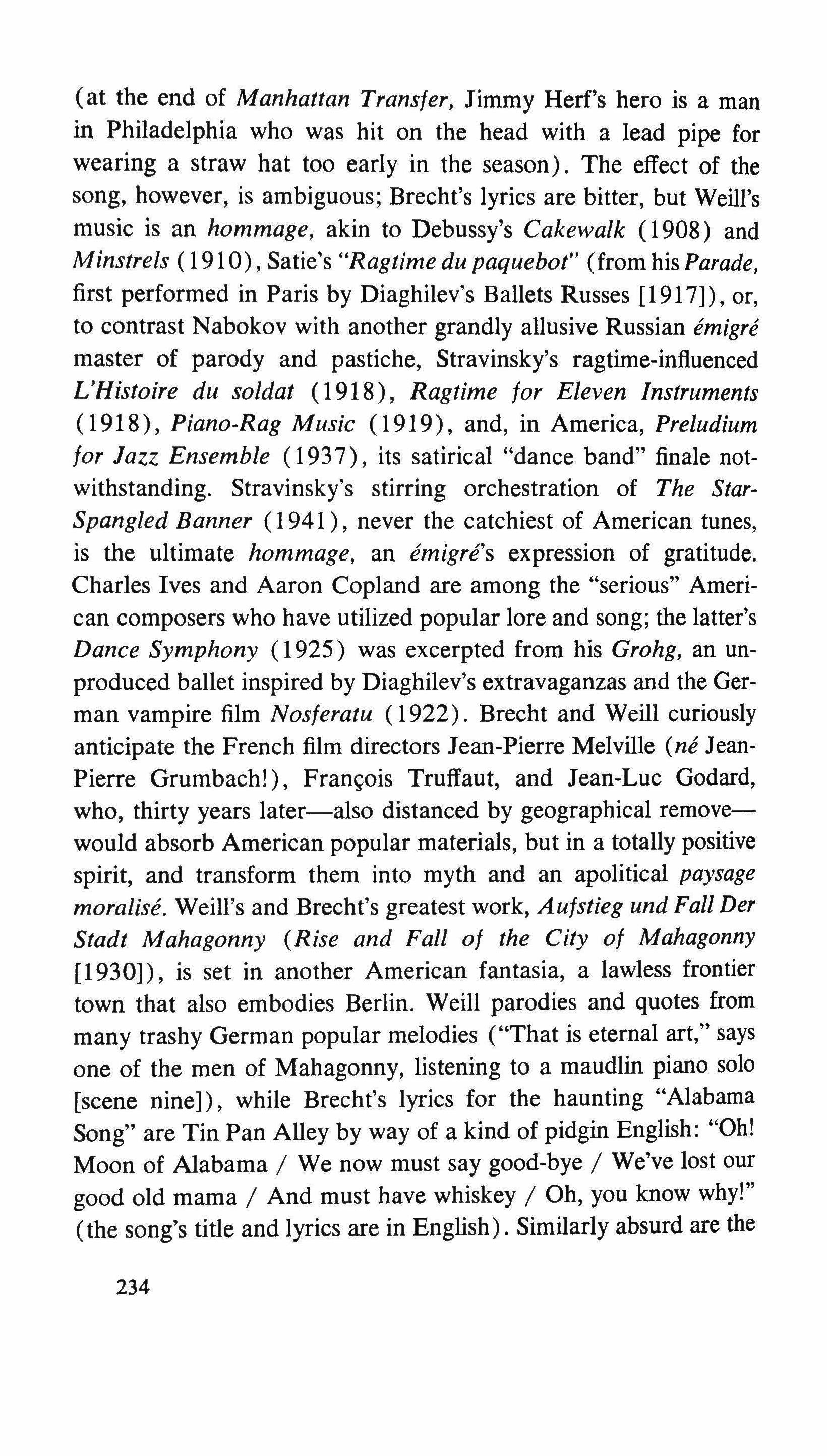 (at the end of Manhattan Transfer, Jimmy Herf's hero is a man in Philadelphia who was hit on the head with a lead pipe for wearing a straw hat too early in the season). The effect of the song, however, is ambiguous; Brecht's lyrics are bitter, but Weill's music is an hommage, akin to Debussy's Cakewalk (1908) and Minstrels (1910), Satie's "Ragtime du paquebot" (from his Parade, first performed in Paris by Diaghilev's Ballets Russes [1917]), or, to contrast Nabokov with another grandly allusive Russian émigré master of parody and pastiche, Stravinsky's ragtime-influenced L'Histoire du soldat (1918), Ragtime for Eleven Instruments (1918), Piano-Rag Music (1919), and, in America, Preludium for Jazz Ensemble (1937), its satirical "dance band" finale notwithstanding. Stravinsky's stirring orchestration of The Star-Spangled Banner (1941), never the catchiest of American tunes, is the ultimate hommage, an émigré's expression of gratitude. Charles Ives and Aaron Copland are among the "serious" American composers who have utilized popular lore and song; the latter's Dance Symphony (1925) was excerpted from his Grohg, an unproduced ballet inspired by Diaghilev's extravaganzas and the German vampire film Nosferatu (1922). Brecht and Weill curiously anticipate the French film directors Jean-Pierre Melville (né Jean-Pierre Grumbach!), François Truffaut, and Jean-Luc Godard, who, thirty years later—also distanced by geographical remove—would absorb American popular materials, but in a totally positive spirit, and transform them into myth and an apolitical paysage moralisé. Weill's and Brecht's greatest work, Aufstieg und Fall Der Stadt Mahagonny (Rise and Fall of the City of Mahagonny [1930]), is set in another American fantasia, a lawless frontier town that also embodies Berlin. Weill parodies and quotes from many trashy German popular melodies ("That is eternal art," says one of the men of Mahagonny, listening to a maudlin piano solo [scene nine]), while Brecht's lyrics for the haunting "Alabama Song" are Tin Pan Alley by way of a kind of pidgin English: "Oh! Moon of Alabama / We now must say good-bye / We've lost our good old mama / And must have whiskey / Oh, you know why!" (the song's title and lyrics are in English). Similarly absurd are the

234